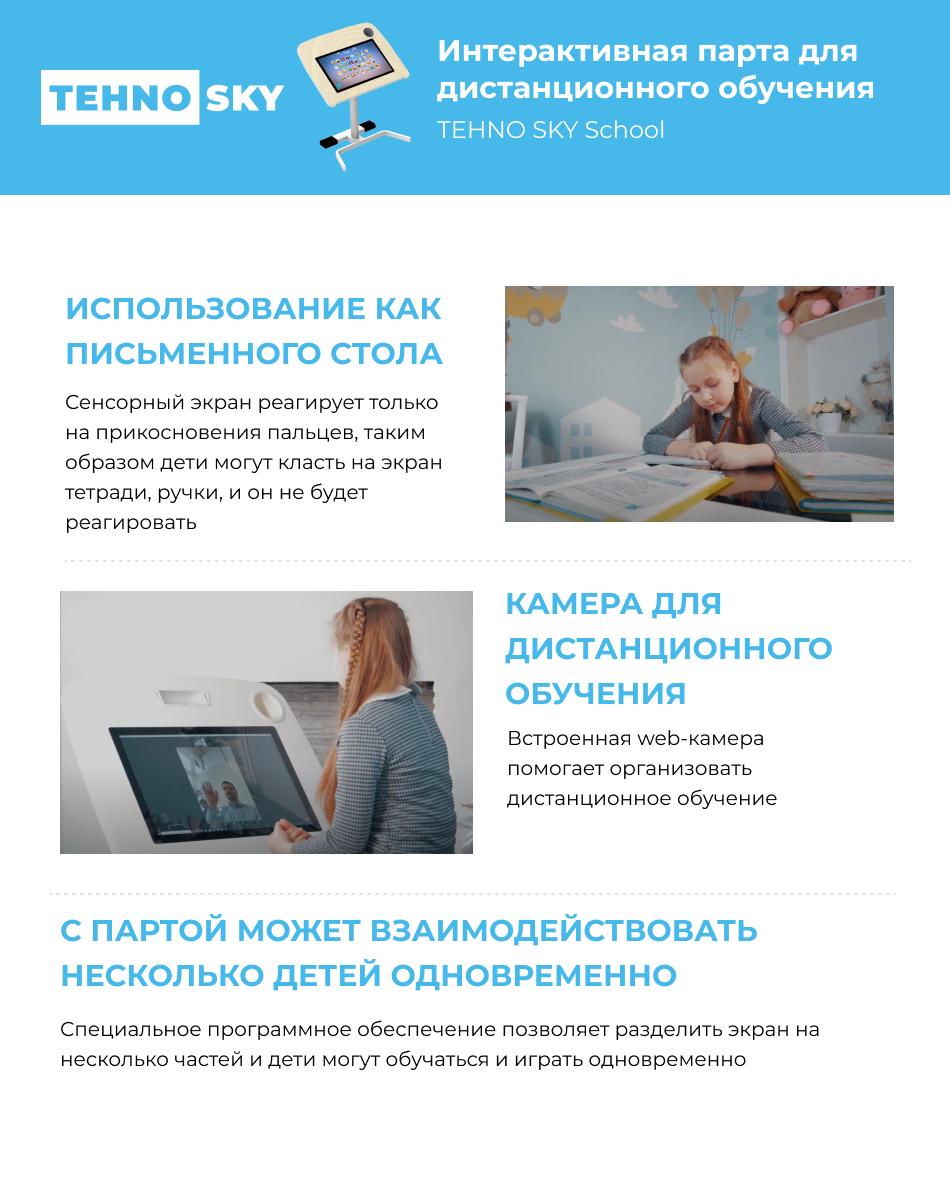 TEHNO SKY

Интерактивная парта для дистанционного обучения

TEHNO SKY School

ИСПОЛЬЗОВАНИЕ КАК ПИСЬМЕННОГО СТОЛА

Сенсорный экран реагирует только на прикосновения пальцев, таким образом дети могут класть на экран тетради, ручки, и он не будет реагировать

КАМЕРА ДЛЯ ДИСТАНЦИОННОГО ОБУЧЕНИЯ

Встроенная web-камера помогает организовать дистанционное обучение

С ПАРТОЙ МОЖЕТ ВЗАИМОДЕЙСТВОВАТЬ НЕСКОЛЬКО ДЕТЕЙ ОДНОВРЕМЕННО

Специальное программное обеспечение позволяет разделить экран на несколько частей и дети могут обучаться и играть одновременно